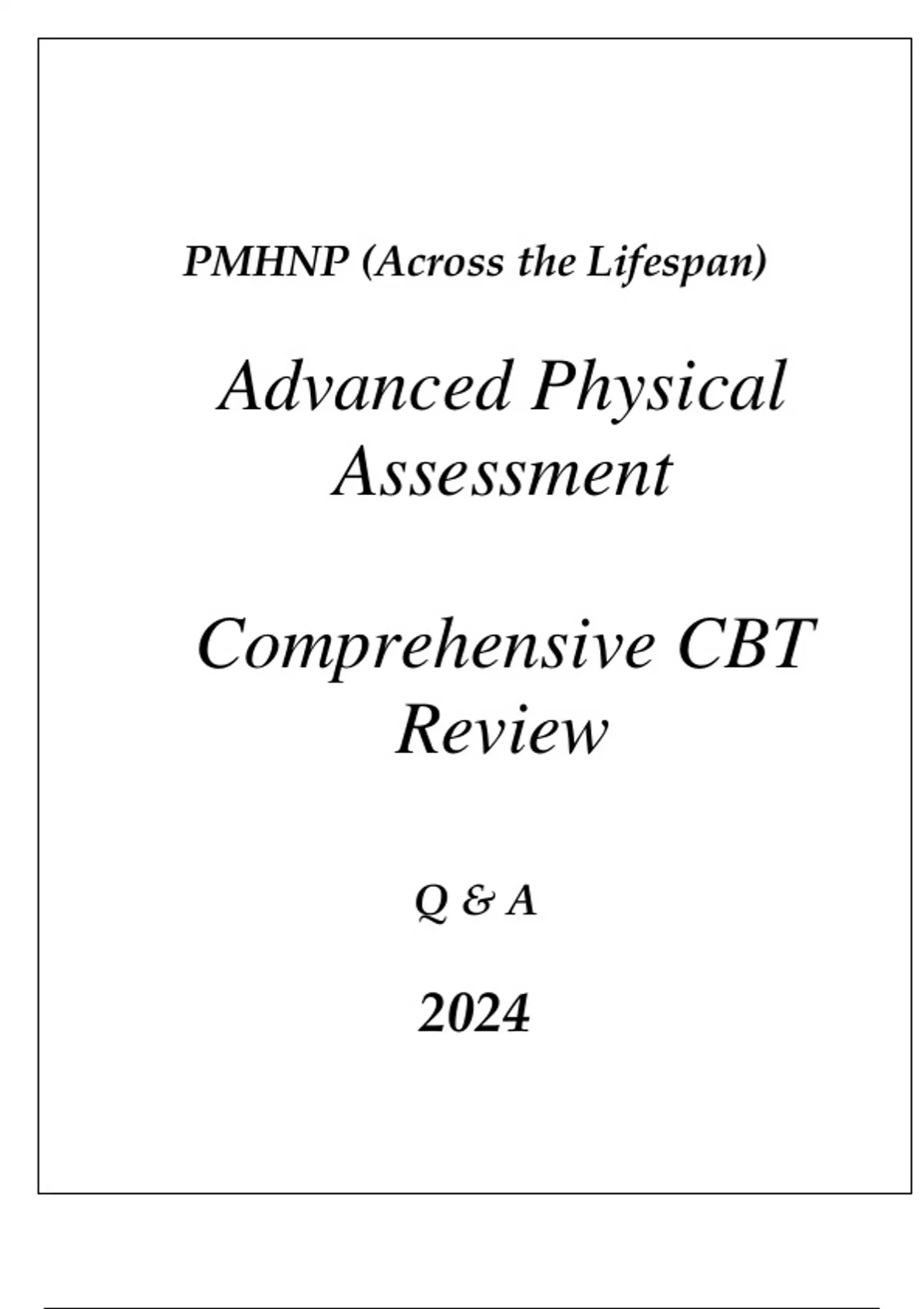 PMHNP (Across the Lifespan)

Advanced Physical Assessment

Comprehensive CBT Review

Q & A

2024